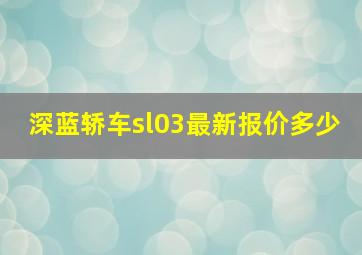 深蓝轿车sl03最新报价多少